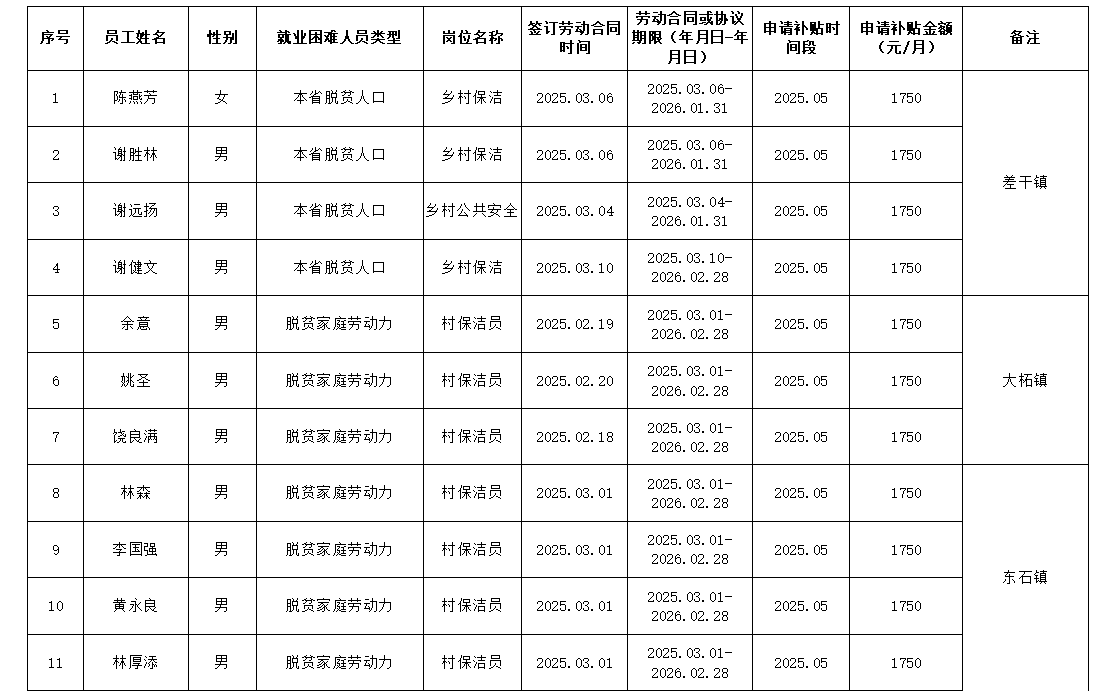 | 序号 | 员工姓名 | 性别 | 就业困难人员类型 | 岗位名称 | 签订劳动合同时间 | 劳动合同或协议期限（年月日-年月日） | 申请补贴时间段 | 申请补贴金额（元/月） | 备注 |
|---|---|---|---|---|---|---|---|---|---|
| 1 | 陈燕芳 | 女 | 本省脱贫人口 | 乡村保洁 | 2025.03.06 | 2025.03.06-2026.01.31 | 2025.05 | 1750 | 差干镇 |
| 2 | 谢胜林 | 男 | 本省脱贫人口 | 乡村保洁 | 2025.03.06 | 2025.03.06-2026.01.31 | 2025.05 | 1750 | |
| 3 | 谢远扬 | 男 | 本省脱贫人口 | 乡村公共安全 | 2025.03.04 | 2025.03.04-2026.01.31 | 2025.05 | 1750 | |
| 4 | 谢健文 | 男 | 本省脱贫人口 | 乡村保洁 | 2025.03.10 | 2025.03.10-2026.02.28 | 2025.05 | 1750 | |
| 5 | 余意 | 男 | 脱贫家庭劳动力 | 村保洁员 | 2025.02.19 | 2025.03.01-2026.02.28 | 2025.05 | 1750 | 大柘镇 |
| 6 | 姚圣 | 男 | 脱贫家庭劳动力 | 村保洁员 | 2025.02.20 | 2025.03.01-2026.02.28 | 2025.05 | 1750 | |
| 7 | 饶良满 | 男 | 脱贫家庭劳动力 | 村保洁员 | 2025.02.18 | 2025.03.01-2026.02.28 | 2025.05 | 1750 | |
| 8 | 林森 | 男 | 脱贫家庭劳动力 | 村保洁员 | 2025.03.01 | 2025.03.01-2026.02.28 | 2025.05 | 1750 | 东石镇 |
| 9 | 李国强 | 男 | 脱贫家庭劳动力 | 村保洁员 | 2025.03.01 | 2025.03.01-2026.02.28 | 2025.05 | 1750 | |
| 10 | 黄永良 | 男 | 脱贫家庭劳动力 | 村保洁员 | 2025.03.01 | 2025.03.01-2026.02.28 | 2025.05 | 1750 | |
| 11 | 林厚添 | 男 | 脱贫家庭劳动力 | 村保洁员 | 2025.03.01 | 2025.03.01-2026.02.28 | 2025.05 | 1750 | |